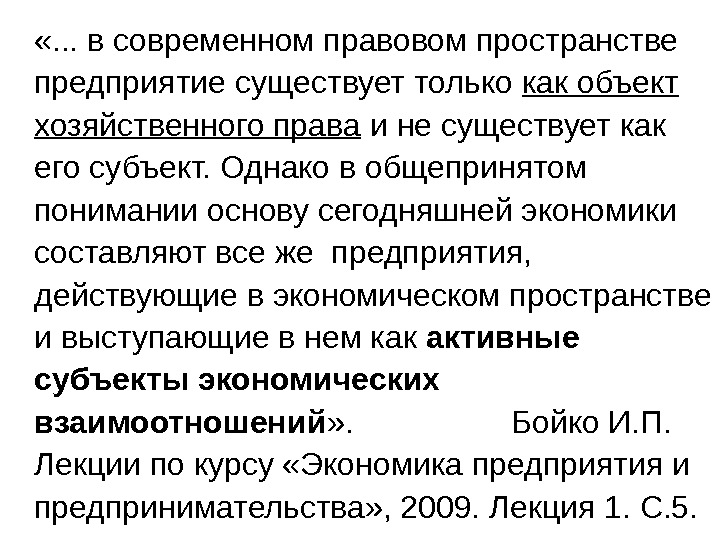 «... в современном правовом пространстве предприятие существует только как объект хозяйственного права и не существует как его субъект. Однако в общепринятом понимании основу сегодняшней экономики составляют все же предприятия, действующие в экономическом пространстве и выступающие в нем как активные субъекты экономических взаимоотношений». Бойко И.П. Лекции по курсу «Экономика предприятия и предпринимательства», 2009. Лекция 1. С.5.